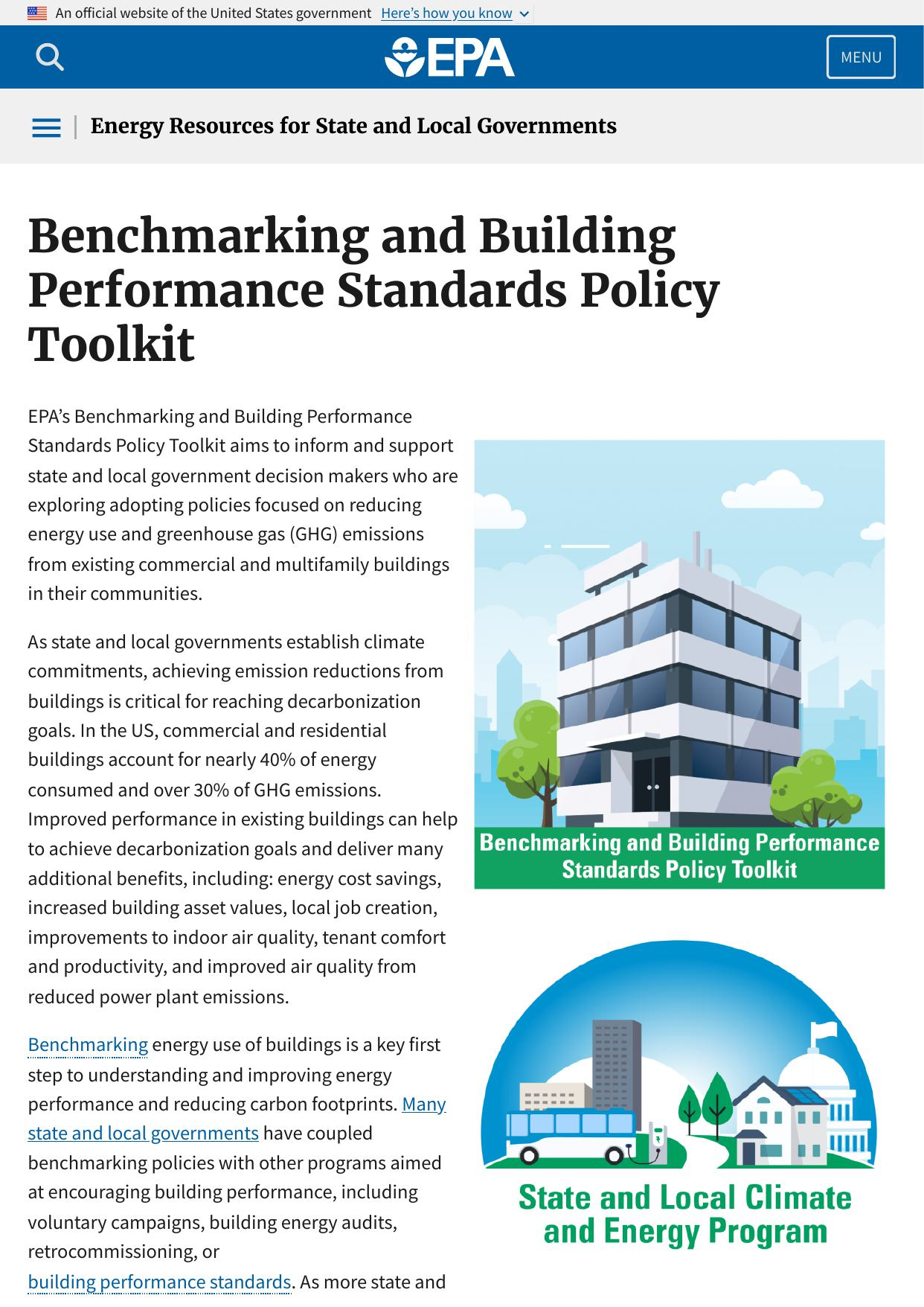 An official website of the United States government Here's how you know

EPA

MENU

Energy Resources for State and Local Governments

Benchmarking and Building Performance Standards Policy Toolkit

EPA's Benchmarking and Building Performance Standards Policy Toolkit aims to inform and support state and local government decision makers who are exploring adopting policies focused on reducing energy use and greenhouse gas (GHG) emissions from existing commercial and multifamily buildings in their communities.

As state and local governments establish climate commitments, achieving emission reductions from buildings is critical for reaching decarbonization goals. In the US, commercial and residential buildings account for nearly 40% of energy consumed and over 30% of GHG emissions. Improved performance in existing buildings can help to achieve decarbonization goals and deliver many additional benefits, including: energy cost savings, increased building asset values, local job creation, improvements to indoor air quality, tenant comfort and productivity, and improved air quality from reduced power plant emissions.

Benchmarking energy use of buildings is a key first step to understanding and improving energy performance and reducing carbon footprints. Many state and local governments have coupled benchmarking policies with other programs aimed at encouraging building performance, including voluntary campaigns, building energy audits, retrocommissioning, or building performance standards. As more state and

Benchmarking and Building Performance Standards Policy Toolkit

State and Local Climate and Energy Program